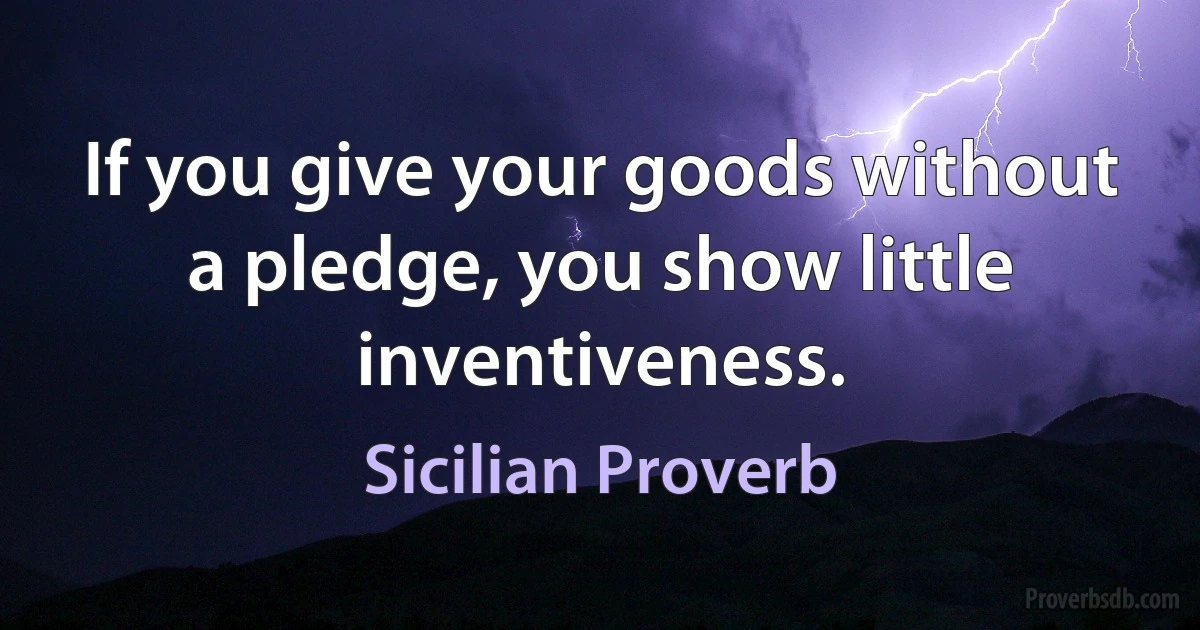 If you give your goods without a pledge, you show little inventiveness.

Sicilian Proverb

Proverbsdb.com